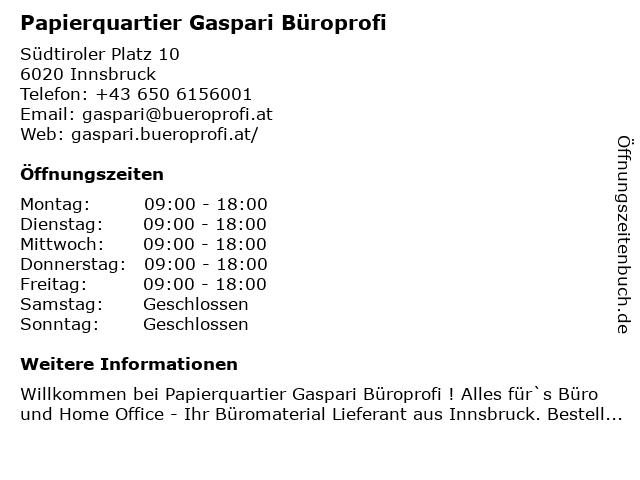 Papierquartier Gaspari Büroprofi

Südtiroler Platz 10
6020 Innsbruck
Telefon: +43 650 6156001
Email: gaspari@bueroprofi.at
Web: gaspari.bueroprofi.at/

Öffnungszeiten

| Montag: | 09:00 - 18:00 |
|---|---|
| Dienstag: | 09:00 - 18:00 |
| Mittwoch: | 09:00 - 18:00 |
| Donnerstag: | 09:00 - 18:00 |
| Freitag: | 09:00 - 18:00 |
| Samstag: | Geschlossen |
| Sonntag: | Geschlossen |

Weitere Informationen

Willkommen bei Papierquartier Gaspari Büroprofi ! Alles für`s Büro und Home Office - Ihr Büromaterial Lieferant aus Innsbruck. Bestell...

Öffnungszeitenbuch.de